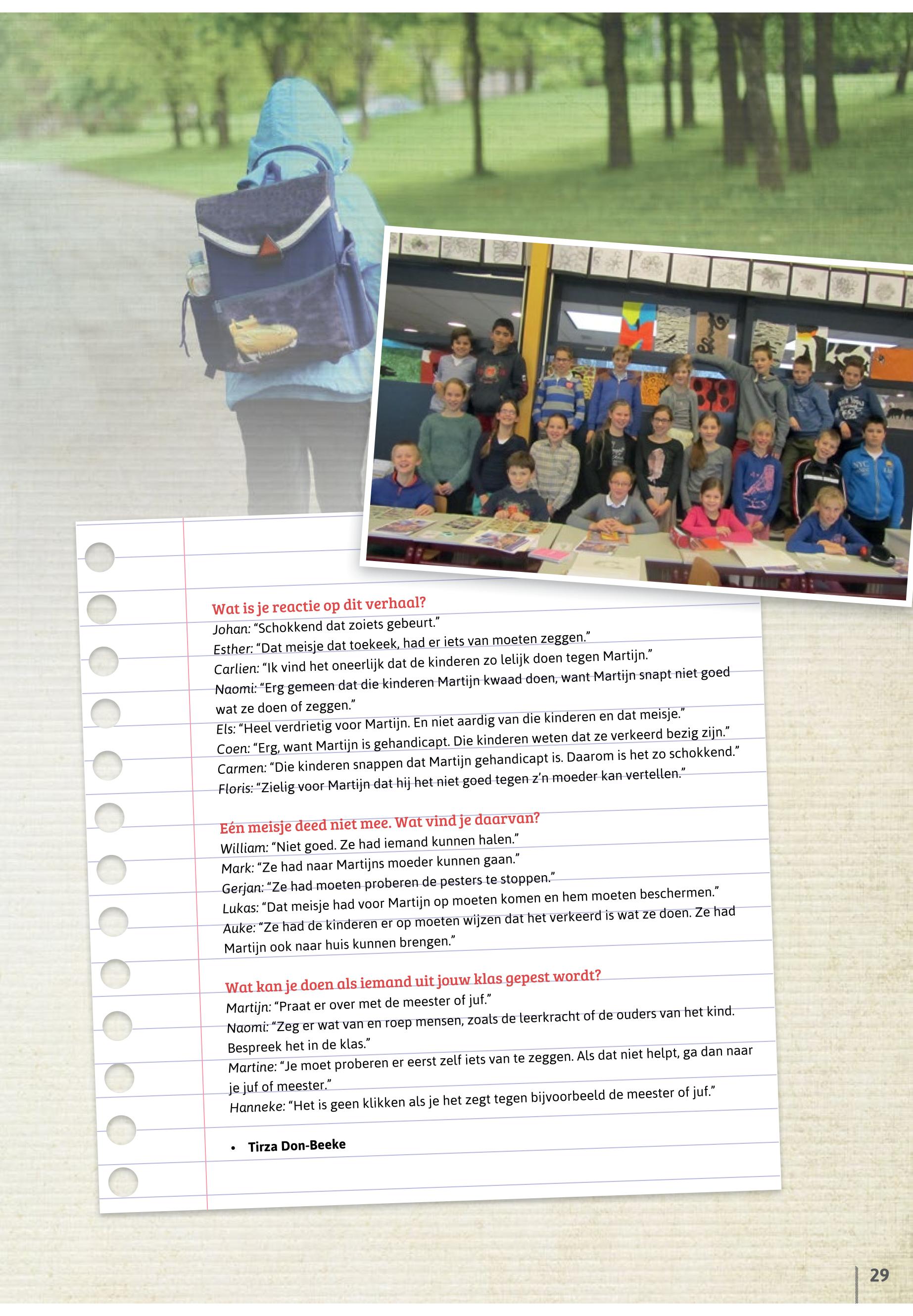 Wat is je reactie op dit verhaal?
Johan: "Schokkend dat zoiets gebeurt."
Esther: "Dat meisje dat toekeek, had er iets van moeten zeggen."
Carlien: "Ik vind het oneerlijk dat de kinderen zo lelijk doen tegen Martijn."
Naomi: "Erg gemeen dat die kinderen Martijn kwaad doen, want Martijn snapt niet goed wat ze doen of zeggen."
Els: "Heel verdrietig voor Martijn. En niet aardig van die kinderen en dat meisje."
Coen: "Erg, want Martijn is gehandicapt. Die kinderen weten dat ze verkeerd bezig zijn."
Carmen: "Die kinderen snappen dat Martijn gehandicapt is. Daarom is het zo schokkend."
Floris: "Zielig voor Martijn dat hij het niet goed tegen z'n moeder kan vertellen."

Eén meisje deed niet mee. Wat vind je daarvan?
William: "Niet goed. Ze had iemand kunnen halen."
Mark: "Ze had naar Martijns moeder kunnen gaan."
Gerjan: "Ze had moeten proberen de pesters te stoppen."
Lukas: "Dat meisje had voor Martijn op moeten komen en hem moeten beschermen."
Auke: "Ze had de kinderen er op moeten wijzen dat het verkeerd is wat ze doen. Ze had Martijn ook naar huis kunnen brengen."

Wat kan je doen als iemand uit jouw klas gepest wordt?
Martijn: "Praat er over met de meester of juf."
Naomi: "Zeg er wat van en roep mensen, zoals de leerkracht of de ouders van het kind. Bespreek het in de klas."
Martine: "Je moet proberen er eerst zelf iets van te zeggen. Als dat niet helpt, ga dan naar je juf of meester."
Hanneke: "Het is geen klikken als je het zegt tegen bijvoorbeeld de meester of juf."

• Tirza Don-Beeke

29